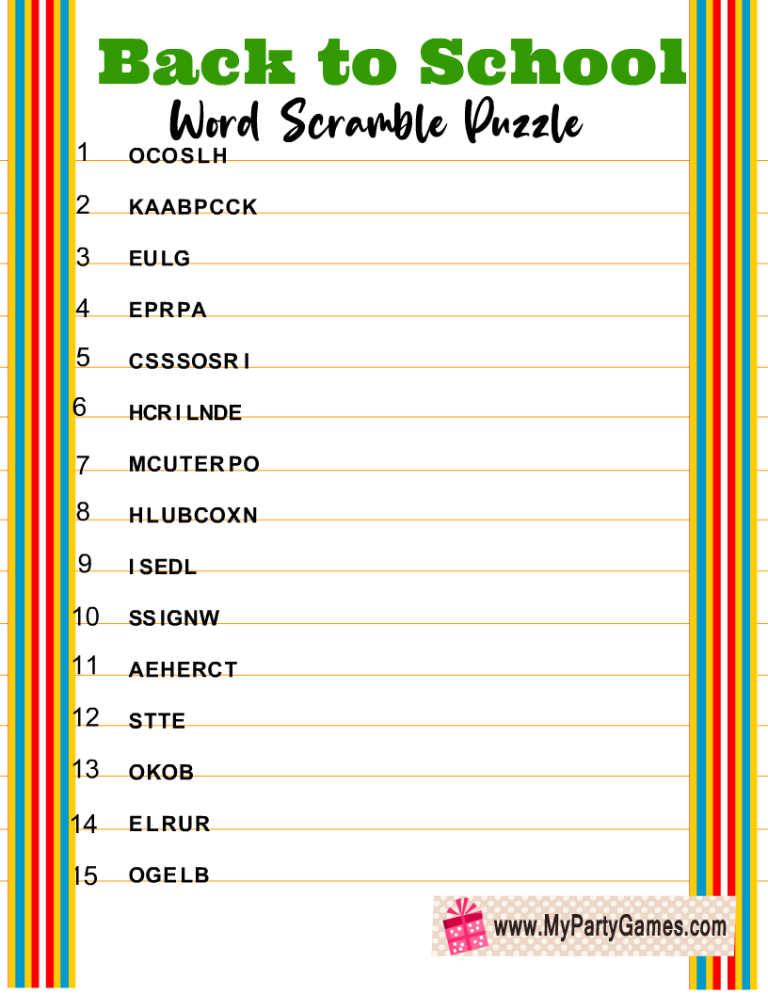 Back to School

Word Scramble Puzzle

1 OCOSLH

2 KAABPCCK

3 EULG

4 EPRPA

5 CSSSOSRI

6 HCRILNDE

7 MCUTERPO

8 HLUBCOXN

9 ISEDL

10 SSIGNW

11 AEHERCT

12 STTE

13 OKOB

14 ELRUR

15 OGELB

www.MyPartyGames.com